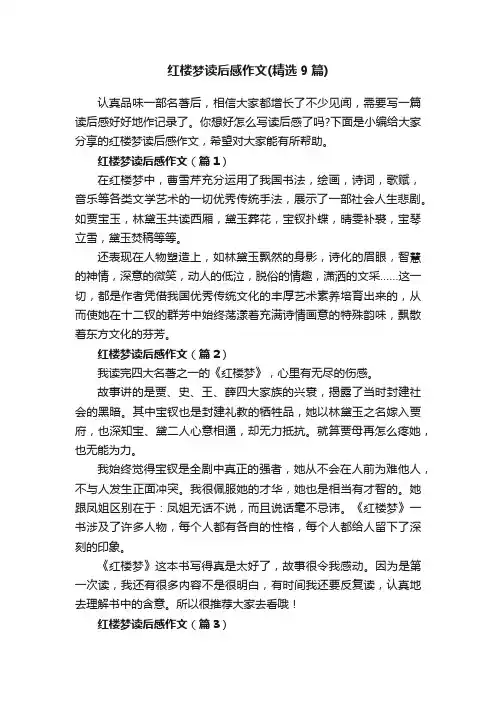 红楼梦读后感作文(精选 9 篇)

认真品味一部名著后，相信大家都增长了不少见闻，需要写一篇读后感好好地作记录了。你想好怎么写读后感了吗?下面是小编给大家分享的红楼梦读后感作文，希望对大家能有所帮助。

红楼梦读后感作文（篇 1）

在红楼梦中，曹雪芹充分运用了我国书法，绘画，诗词，歌赋，音乐等各类文学艺术的一切优秀传统手法，展示了一部社会人生悲剧。如贾宝玉，林黛玉共读西厢，黛玉葬花，宝钗扑蝶，晴雯补裘，宝琴立雪，黛玉焚稿等等。

还表现在人物塑造上，如林黛玉飘然的身影，诗化的眉眼，智慧的神情，深意的微笑，动人的低泣，脱俗的情趣，潇洒的文采……这一切，都是作者凭借我国优秀传统文化的丰厚艺术素养培育出来的，从而使她在十二钗的群芳中始终荡漾着充满诗情画意的特殊韵味，飘散着东方文化的芬芳。

红楼梦读后感作文（篇 2）

我读完四大名著之一的《红楼梦》，心里有无尽的伤感。

故事讲的是贾、史、王、薛四大家族的兴衰，揭露了当时封建社会的黑暗。其中宝钗也是封建礼教的牺牲品，她以林黛玉之名嫁入贾府，也深知宝、黛二人心意相通，却无力抵抗。就算贾母再怎么疼她，也无能为力。

我始终觉得宝钗是全剧中真正的强者，她从不会在人前为难他人，不与人发生正面冲突。我很佩服她的才华，她也是相当有才智的。她跟凤姐区别在于：凤姐无话不说，而且说话毫不忌讳。《红楼梦》一书涉及了许多人物，每个人都有各自的性格，每个人都给人留下了深刻的印象。

《红楼梦》这本书写得真是太好了，故事很令我感动。因为是第一次读，我还有很多内容不是很明白，有时间我还要反复读，认真地去理解书中的含意。所以很推荐大家去看哦！

红楼梦读后感作文（篇 3）